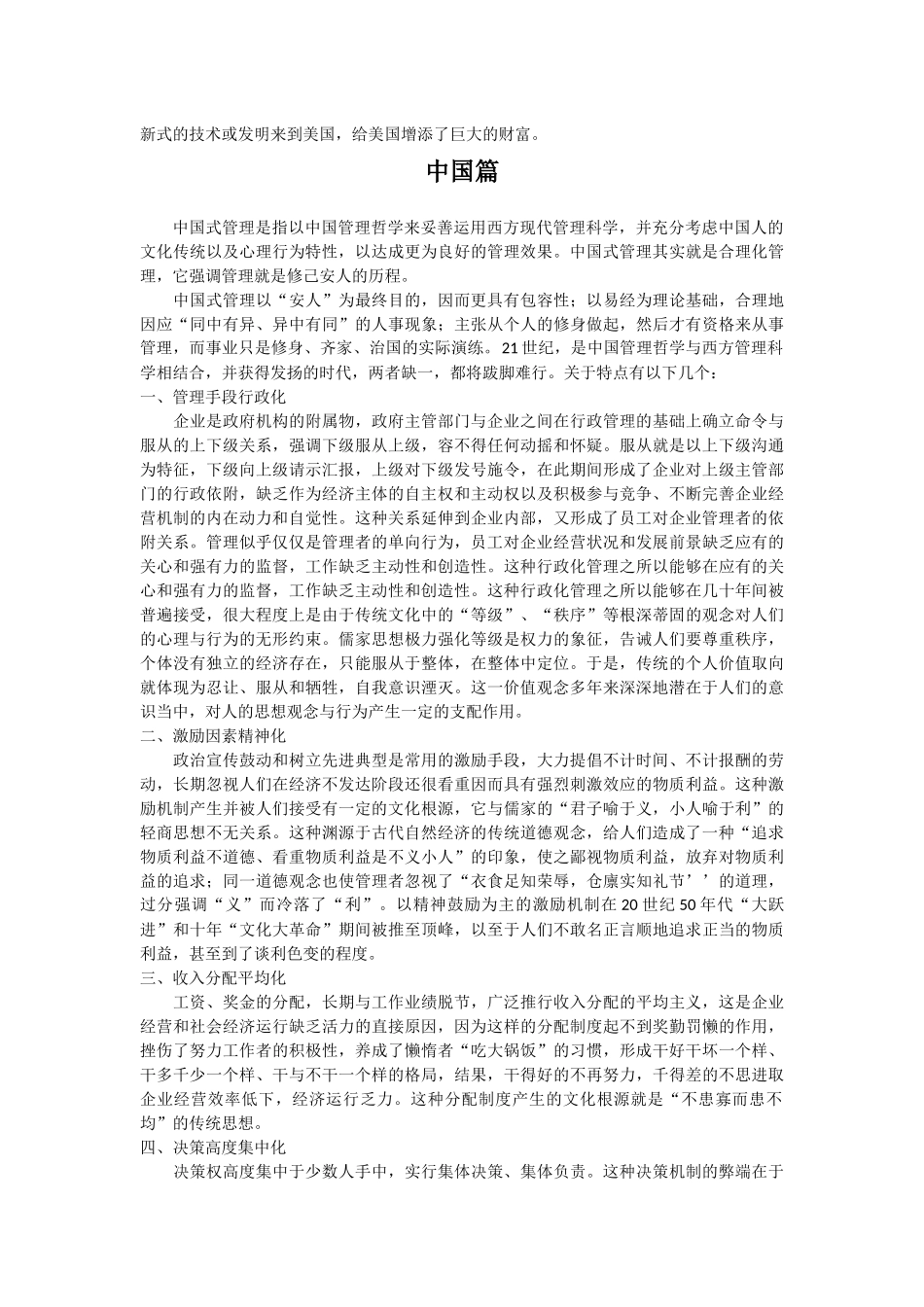 新式的技术或发明来到美国，给美国增添了巨大的财富。

中国篇

中国式管理是指以中国管理哲学来妥善运用西方现代管理科学，并充分考虑中国人的文化传统以及心理行为特性，以达成更为良好的管理效果。中国式管理其实就是合理化管理，它强调管理就是修己安人的历程。

中国式管理以“安人”为最终目的，因而更具有包容性；以易经为理论基础，合理地因应“同中有异、异中有同”的人事现象；主张从个人的修身做起，然后才有资格来从事管理，而事业只是修身、齐家、治国的实际演练。21世纪，是中国管理哲学与西方管理科学相结合，并获得发扬的时代，两者缺一，都将跛脚难行。关于特点有以下几个：

一、管理手段行政化

企业是政府机构的附属物，政府主管部门与企业之间在行政管理的基础上确立命令与服从的上下级关系，强调下级服从上级，容不得任何动摇和怀疑。服从就是以上下级沟通为特征，下级向上级请示汇报，上级对下级发号施令，在此期间形成了企业对上级主管部门的行政依附，缺乏作为经济主体的自主权和主动权以及积极参与竞争、不断完善企业经营机制的内在动力和自觉性。这种关系延伸到企业内部，又形成了员工对企业管理者的依附关系。管理似乎仅仅是管理者的单向行为，员工对企业经营状况和发展前景缺乏应有的关心和强有力的监督，工作缺乏主动性和创造性。这种行政化管理之所以能够在应有的关心和强有力的监督，工作缺乏主动性和创造性。这种行政化管理之所以能够在几十年间被普遍接受，很大程度上是由于传统文化中的“等级”、“秩序”等根深蒂固的观念对人们的心理与行为的无形约束。儒家思想极力强化等级是权力的象征，告诫人们要尊重秩序，个体没有独立的经济存在，只能服从于整体，在整体中定位。于是，传统的个人价值取向就体现为忍让、服从和牺牲，自我意识湮灭。这一价值观念多年来深深地潜在于人们的意识当中，对人的思想观念与行为产生一定的支配作用。

二、激励因素精神化

政治宣传鼓动和树立先进典型是常用的激励手段，大力提倡不计时间、不计报酬的劳动，长期忽视人们在经济不发达阶段还很看重因而具有强烈刺激效应的物质利益。这种激励机制产生并被人们接受有一定的文化根源，它与儒家的“君子喻于义，小人喻于利”的轻商思想不无关系。这种渊源于古代自然经济的传统道德观念，给人们造成了一种“追求物质利益不道德、看重物质利益是不义小人”的印象，使之鄙视物质利益，放弃对物质利益的追求；同一道德观念也使管理者忽视了“衣食足知荣辱，仓廪实知礼节’’的道理，过分强调“义”而冷落了“利”。以精神鼓励为主的激励机制在20世纪50年代“大跃进”和十年“文化大革命”期间被推至顶峰，以至于人们不敢名正言顺地追求正当的物质利益，甚至到了谈利色变的程度。

三、收入分配平均化

工资、奖金的分配，长期与工作业绩脱节，广泛推行收入分配的平均主义，这是企业经营和社会经济运行缺乏活力的直接原因，因为这样的分配制度起不到奖勤罚懒的作用，挫伤了努力工作者的积极性，养成了懒惰者“吃大锅饭”的习惯，形成干好干坏一个样、干多千少一个样、干与不干一个样的格局，结果，干得好的不再努力，千得差的不思进取企业经营效率低下，经济运行乏力。这种分配制度产生的文化根源就是“不患寡而患不均”的传统思想。

四、决策高度集中化

决策权高度集中于少数人手中，实行集体决策、集体负责。这种决策机制的弊端在于